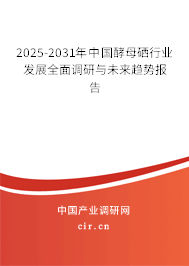 2025-2031年中国酵母硒行业发展全面调研与未来趋势报告

中国产业调研网

cir.cn